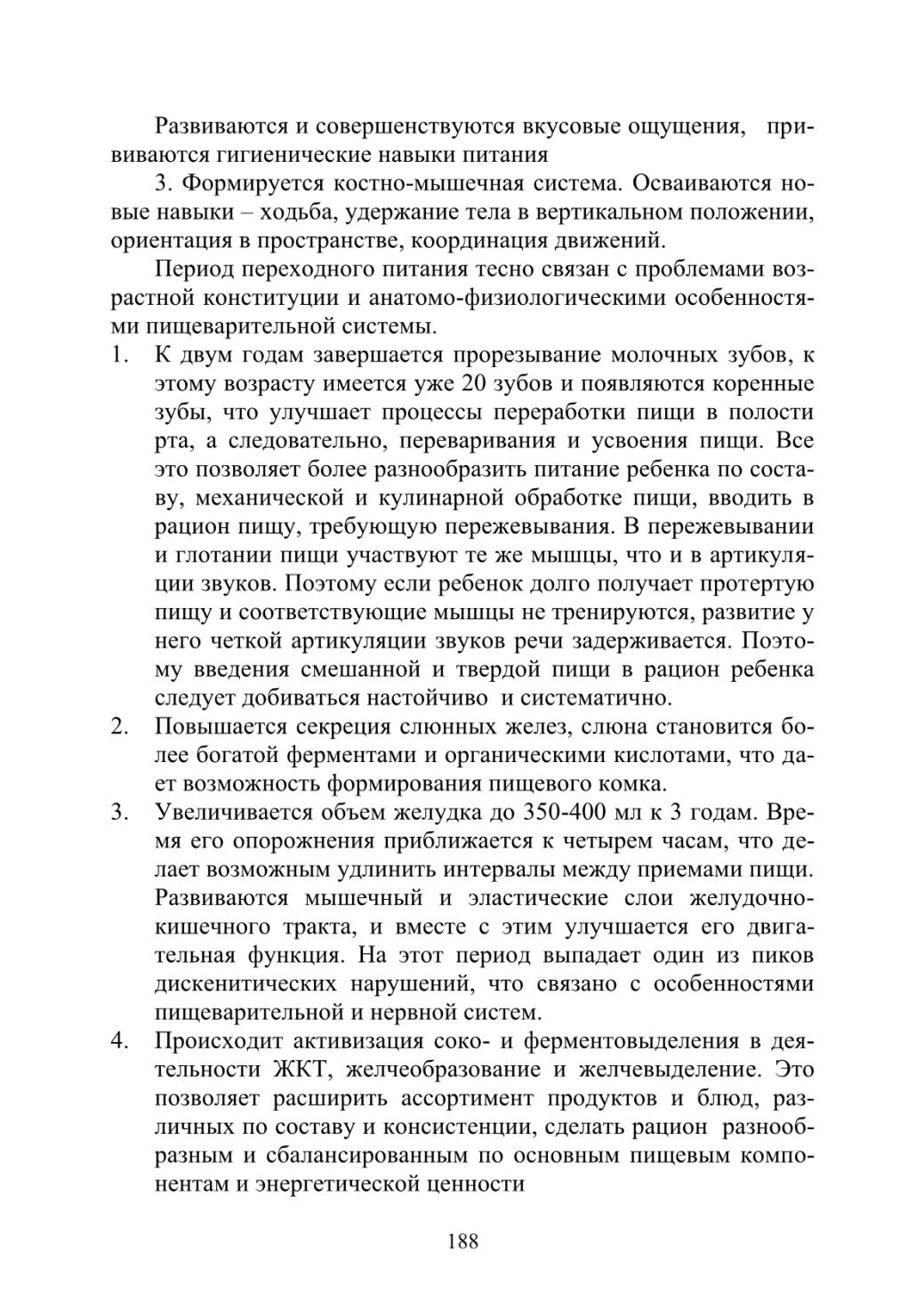 Развиваются и совершенствуются вкусовые ощущения, прививаются гигиенические навыки питания

3. Формируется костно-мышечная система. Осваиваются новые навыки – ходьба, удержание тела в вертикальном положении, ориентация в пространстве, координация движений.

Период переходного питания тесно связан с проблемами возрастной конституции и анатомо-физиологическими особенностями пищеварительной системы.

1. К двум годам завершается прорезывание молочных зубов, к этому возрасту имеется уже 20 зубов и появляются коренные зубы, что улучшает процессы переработки пищи в полости рта, а следовательно, переваривания и усвоения пищи. Все это позволяет более разнообразить питание ребенка по составу, механической и кулинарной обработке пищи, вводить в рацион пищу, требующую пережевывания. В пережевывании и глотании пищи участвуют те же мышцы, что и в артикуляции звуков. Поэтому если ребенок долго получает протертую пищу и соответствующие мышцы не тренируются, развитие у него четкой артикуляции звуков речи задерживается. Поэтому введения смешанной и твердой пищи в рацион ребенка следует добиваться настойчиво и систематично.

2. Повышается секреция слюнных желез, слюна становится более богатой ферментами и органическими кислотами, что дает возможность формирования пищевого комка.

3. Увеличивается объем желудка до 350-400 мл к 3 годам. Время его опорожнения приближается к четырем часам, что делает возможным удлинить интервалы между приемами пищи. Развиваются мышечный и эластические слои желудочно-кишечного тракта, и вместе с этим улучшается его двигательная функция. На этот период выпадает один из пиков дискенитических нарушений, что связано с особенностями пищеварительной и нервной систем.

4. Происходит активизация соко- и ферментовыделения в деятельности ЖКТ, желчеобразование и желчевыделение. Это позволяет расширить ассортимент продуктов и блюд, различных по составу и консистенции, сделать рацион разнообразным и сбалансированным по основным пищевым компонентам и энергетической ценности

188